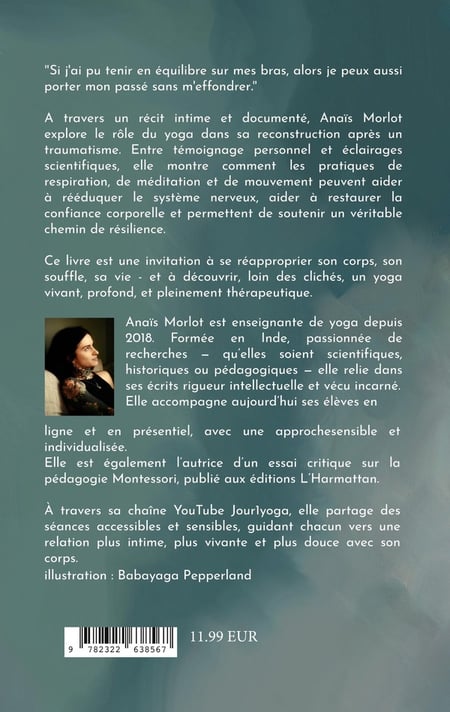 "Si j'ai pu tenir en équilibre sur mes bras, alors je peux aussi porter mon passé sans m'effondrer."

A travers un récit intime et documenté, Anaïs Morlot explore le rôle du yoga dans sa reconstruction après un traumatisme. Entre témoignage personnel et éclairages scientifiques, elle montre comment les pratiques de respiration, de méditation et de mouvement peuvent aider à rééduquer le système nerveux, aider à restaurer la confiance corporelle et permettent de soutenir un véritable chemin de résilience.

Ce livre est une invitation à se réapproprier son corps, son souffle, sa vie - et à découvrir, loin des clichés, un yoga vivant, profond, et pleinement thérapeutique.

Anaïs Morlot est enseignante de yoga depuis 2018. Formée en Inde, passionnée de recherches — qu'elles soient scientifiques, historiques ou pédagogiques — elle relie dans ses écrits rigueur intellectuelle et vécu incarné. Elle accompagne aujourd'hui ses élèves en ligne et en présentiel, avec une approchesensible et individualisée.
Elle est également l'autrice d'un essai critique sur la pédagogie Montessori, publié aux éditions L'Harmattan.

À travers sa chaîne YouTube Jour1yoga, elle partage des séances accessibles et sensibles, guidant chacun vers une relation plus intime, plus vivante et plus douce avec son corps.
illustration : Babayaga Pepperland

9 782322 638567

11.99 EUR